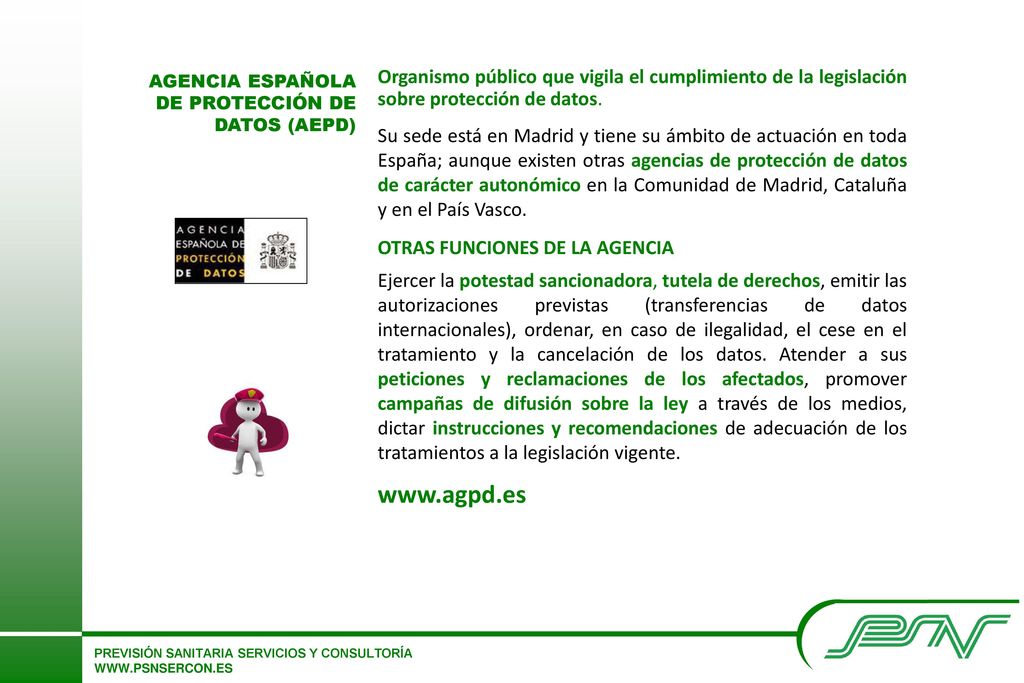 AGENCIA ESPAÑOLA DE PROTECCIÓN DE DATOS (AEPD)

AGENCIA ESPAÑOLA DE PROTECCIÓN DE DATOS

Organismo público que vigila el cumplimiento de la legislación sobre protección de datos.

Su sede está en Madrid y tiene su ámbito de actuación en toda España; aunque existen otras agencias de protección de datos de carácter autonómico en la Comunidad de Madrid, Cataluña y en el País Vasco.

OTRAS FUNCIONES DE LA AGENCIA

Ejercer la potestad sancionadora, tutela de derechos, emitir las autorizaciones previstas (transferencias de datos internacionales), ordenar, en caso de ilegalidad, el cese en el tratamiento y la cancelación de los datos. Atender a sus peticiones y reclamaciones de los afectados, promover campañas de difusión sobre la ley a través de los medios, dictar instrucciones y recomendaciones de adecuación de los tratamientos a la legislación vigente.

www.agpd.es

PREVISIÓN SANITARIA SERVICIOS Y CONSULTORÍA
WWW.PSNSERCON.ES

PSN